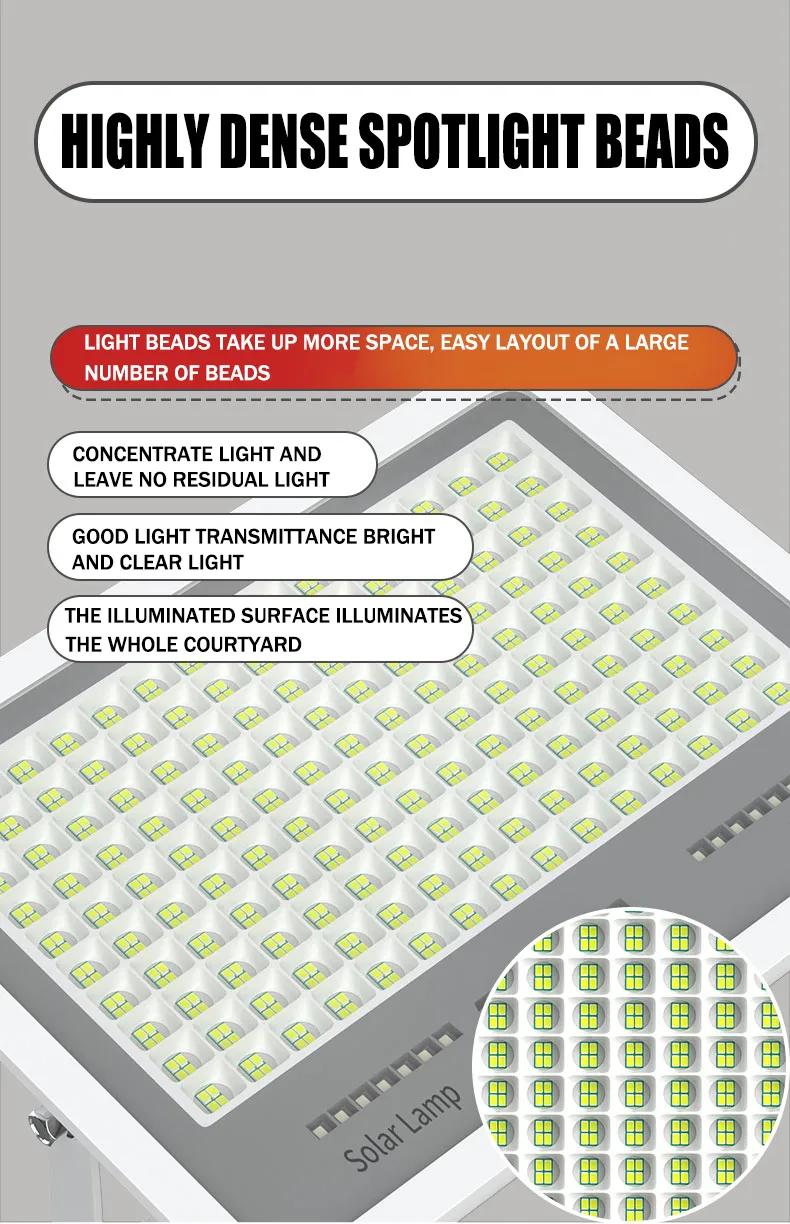 HIGHLY DENSE SPOTLIGHT BEADS

LIGHT BEADS TAKE UP MORE SPACE, EASY LAYOUT OF A LARGE NUMBER OF BEADS

CONCENTRATE LIGHT AND LEAVE NO RESIDUAL LIGHT

GOOD LIGHT TRANSMITTANCE BRIGHT AND CLEAR LIGHT

THE ILLUMINATED SURFACE ILLUMINATES THE WHOLE COURTYARD

Solar Lamp